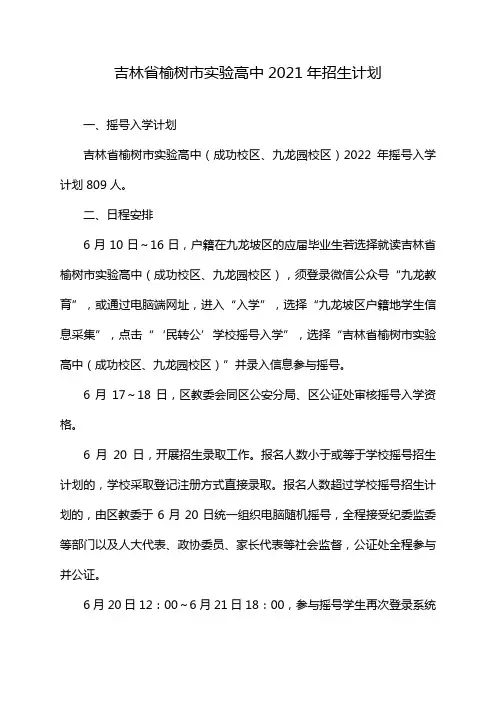 吉林省榆树市实验高中 2021 年招生计划

一、摇号入学计划

吉林省榆树市实验高中（成功校区、九龙园校区）2022 年摇号入学计划 809 人。

二、日程安排

6 月 10 日～16 日，户籍在九龙坡区的应届毕业生若选择就读吉林省榆树市实验高中（成功校区、九龙园校区），须登录微信公众号“九龙教育”，或通过电脑端网址，进入“入学”，选择“九龙坡区户籍地学生信息采集”，点击“‘民转公’学校摇号入学”，选择“吉林省榆树市实验高中（成功校区、九龙园校区）”并录入信息参与摇号。

6 月 17～18 日，区教委会同区公安分局、区公证处审核摇号入学资格。

6 月 20 日，开展招生录取工作。报名人数小于或等于学校摇号招生计划的，学校采取登记注册方式直接录取。报名人数超过学校摇号招生计划的，由区教委于 6 月 20 日统一组织电脑随机摇号，全程接受纪委监委等部门以及人大代表、政协委员、家长代表等社会监督，公证处全程参与并公证。

6 月 20 日 12：00～6 月 21 日 18：00，参与摇号学生再次登录系统